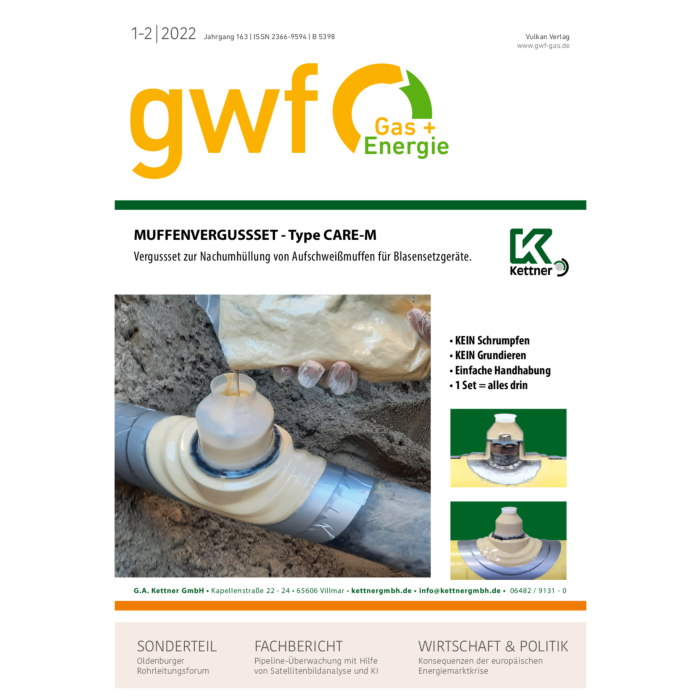 1-2 | 2022 Jahrgang 163 | ISSN 2366-9594 | B 5398

Vulkan Verlag
www.gwf-gas.de

gwf Gas + Energie

MUFFENVERGUSSSET - Type CARE-M

Vergussset zur Nachumhüllung von Aufschweißmuffen für Blasensetzgeräte.

Kettner

• KEIN Schrumpfen
• KEIN Grundieren
• Einfache Handhabung
• 1 Set = alles drin

G.A. Kettner GmbH • Kapellenstraße 22 - 24 • 65606 Villmar • kettnergmbh.de • info@kettnergmbh.de • 06482 / 9131 - 0

SONDERTEIL
Oldenburger Rohrleitungsforum

FACHBERICHT
Pipeline-Überwachung mit Hilfe von Satellitenbildanalyse und KI

WIRTSCHAFT & POLITIK
Konsequenzen der europäischen Energiemarktkrise